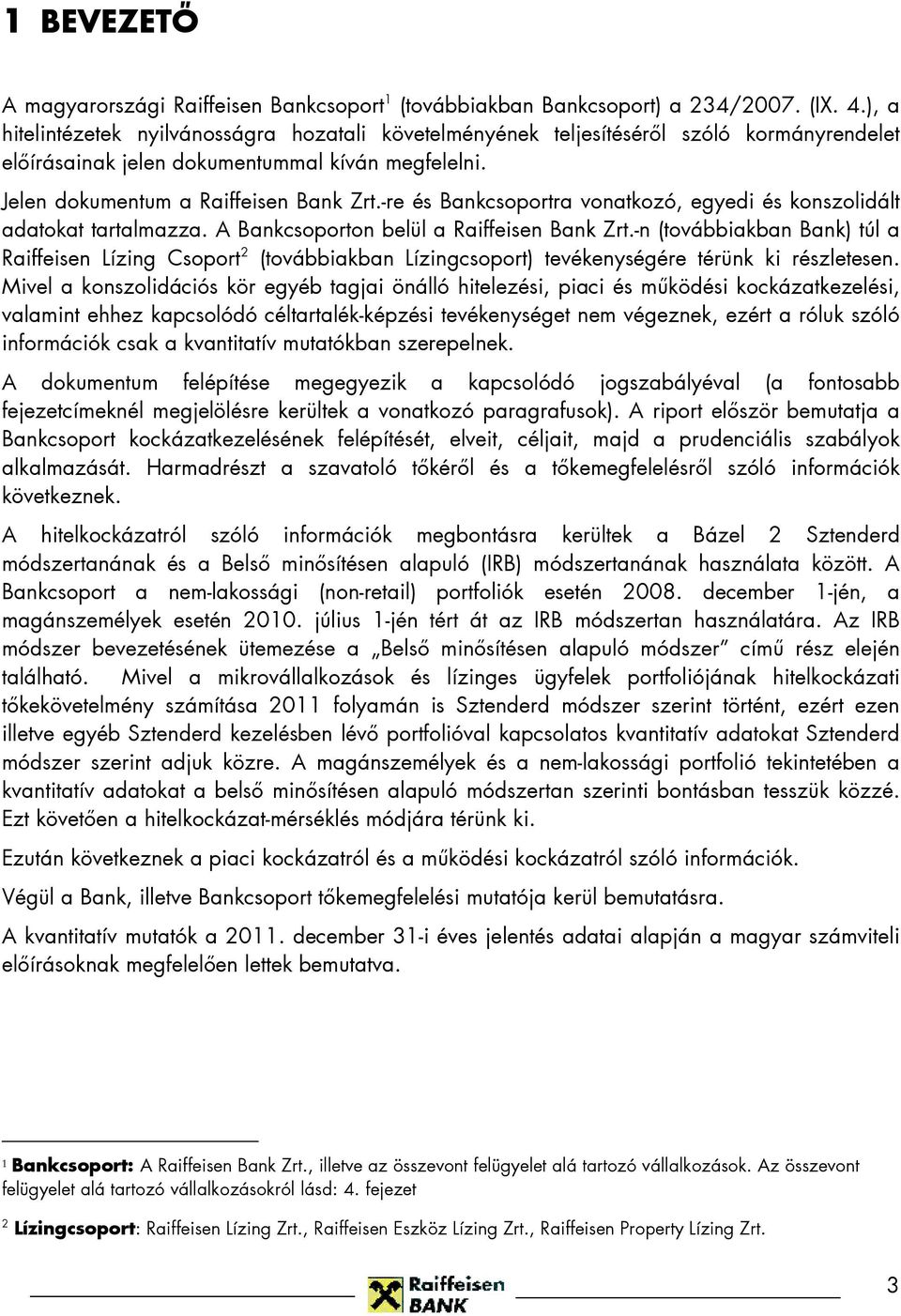 1 BEVEZETŐ

A magyarországi Raiffeisen Bankcsoport$^1$ (továbbiakban Bankcsoport) a 234/2007. (IX. 4.), a hitelintézetek nyilvánosságra hozatali követelményének teljesítéséről szóló kormányrendelet előírásainak jelen dokumentummal kíván megfelelni.

Jelen dokumentum a Raiffeisen Bank Zrt.-re és Bankcsoportra vonatkozó, egyedi és konszolidált adatokat tartalmazza. A Bankcsoporton belül a Raiffeisen Bank Zrt.-n (továbbiakban Bank) túl a Raiffeisen Lízing Csoport$^2$ (továbbiakban Lízingcsoport) tevékenységére térünk ki részletesen. Mivel a konszolidációs kör egyéb tagjai önálló hitelezési, piaci és működési kockázatkezelési, valamint ehhez kapcsolódó céltartalék-képzési tevékenységet nem végeznek, ezért a róluk szóló információk csak a kvantitatív mutatókban szerepelnek.

A dokumentum felépítése megegyezik a kapcsolódó jogszabályéval (a fontosabb fejezetcímeknél megjelölésre kerültek a vonatkozó paragrafusok). A riport először bemutatja a Bankcsoport kockázatkezelésének felépítését, elveit, céljait, majd a prudenciális szabályok alkalmazását. Harmadrészt a szavatoló tőkéről és a tőkemegfelelésről szóló információk következnek.

A hitelkockázatról szóló információk megbontásra kerültek a Bázel 2 Sztenderd módszertanának és a Belső minősítésen alapuló (IRB) módszertanának használata között. A Bankcsoport a nem-lakossági (non-retail) portfoliók esetén 2008. december 1-jén, a magánszemélyek esetén 2010. július 1-jén tért át az IRB módszertan használatára. Az IRB módszer bevezetésének ütemezése a „Belső minősítésen alapuló módszer” című rész elején található. Mivel a mikrovállalkozások és lízinges ügyfelek portfoliójának hitelkockázati tőkekövetelmény számítása 2011 folyamán is Sztenderd módszer szerint történt, ezért ezen illetve egyéb Sztenderd kezelésben lévő portfolióval kapcsolatos kvantitatív adatokat Sztenderd módszer szerint adjuk közre. A magánszemélyek és a nem-lakossági portfolió tekintetében a kvantitatív adatokat a belső minősítésen alapuló módszertan szerinti bontásban tesszük közzé. Ezt követően a hitelkockázat-mérséklés módjára térünk ki.

Ezután következnek a piaci kockázatról és a működési kockázatról szóló információk.

Végül a Bank, illetve Bankcsoport tőkemegfelelési mutatója kerül bemutatásra.

A kvantitatív mutatók a 2011. december 31-i éves jelentés adatai alapján a magyar számviteli előírásoknak megfelelően lettek bemutatva.

$^1$ **Bankcsoport:** A Raiffeisen Bank Zrt., illetve az összevont felügyelet alá tartozó vállalkozások. Az összevont felügyelet alá tartozó vállalkozásokról lásd: 4. fejezet

$^2$ **Lízingcsoport**: Raiffeisen Lízing Zrt., Raiffeisen Eszköz Lízing Zrt., Raiffeisen Property Lízing Zrt.

Raiffeisen BANK

3